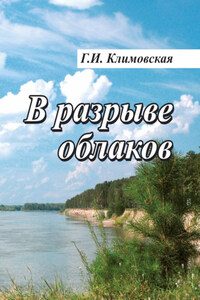 Г.И. Климовская

В разрыве облаков